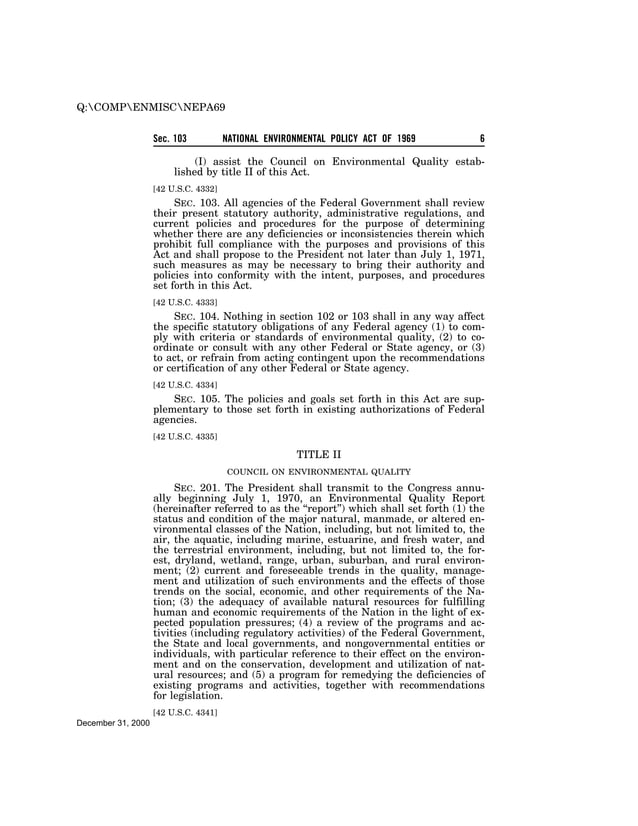 Q:\COMP\ENMISC\NEPA69

Sec. 103 NATIONAL ENVIRONMENTAL POLICY ACT OF 1969 6

(I) assist the Council on Environmental Quality established by title II of this Act.

[42 U.S.C. 4332]

SEC. 103. All agencies of the Federal Government shall review their present statutory authority, administrative regulations, and current policies and procedures for the purpose of determining whether there are any deficiencies or inconsistencies therein which prohibit full compliance with the purposes and provisions of this Act and shall propose to the President not later than July 1, 1971, such measures as may be necessary to bring their authority and policies into conformity with the intent, purposes, and procedures set forth in this Act.

[42 U.S.C. 4333]

SEC. 104. Nothing in section 102 or 103 shall in any way affect the specific statutory obligations of any Federal agency (1) to comply with criteria or standards of environmental quality, (2) to coordinate or consult with any other Federal or State agency, or (3) to act, or refrain from acting contingent upon the recommendations or certification of any other Federal or State agency.

[42 U.S.C. 4334]

SEC. 105. The policies and goals set forth in this Act are supplementary to those set forth in existing authorizations of Federal agencies.

[42 U.S.C. 4335]

TITLE II

COUNCIL ON ENVIRONMENTAL QUALITY

SEC. 201. The President shall transmit to the Congress annually beginning July 1, 1970, an Environmental Quality Report (hereinafter referred to as the "report") which shall set forth (1) the status and condition of the major natural, manmade, or altered environmental classes of the Nation, including, but not limited to, the air, the aquatic, including marine, estuarine, and fresh water, and the terrestrial environment, including, but not limited to, the forest, dryland, wetland, range, urban, suburban, and rural environment; (2) current and foreseeable trends in the quality, management and utilization of such environments and the effects of those trends on the social, economic, and other requirements of the Nation; (3) the adequacy of available natural resources for fulfilling human and economic requirements of the Nation in the light of expected population pressures; (4) a review of the programs and activities (including regulatory activities) of the Federal Government, the State and local governments, and nongovernmental entities or individuals, with particular reference to their effect on the environment and on the conservation, development and utilization of natural resources; and (5) a program for remedying the deficiencies of existing programs and activities, together with recommendations for legislation.

[42 U.S.C. 4341]

December 31, 2000